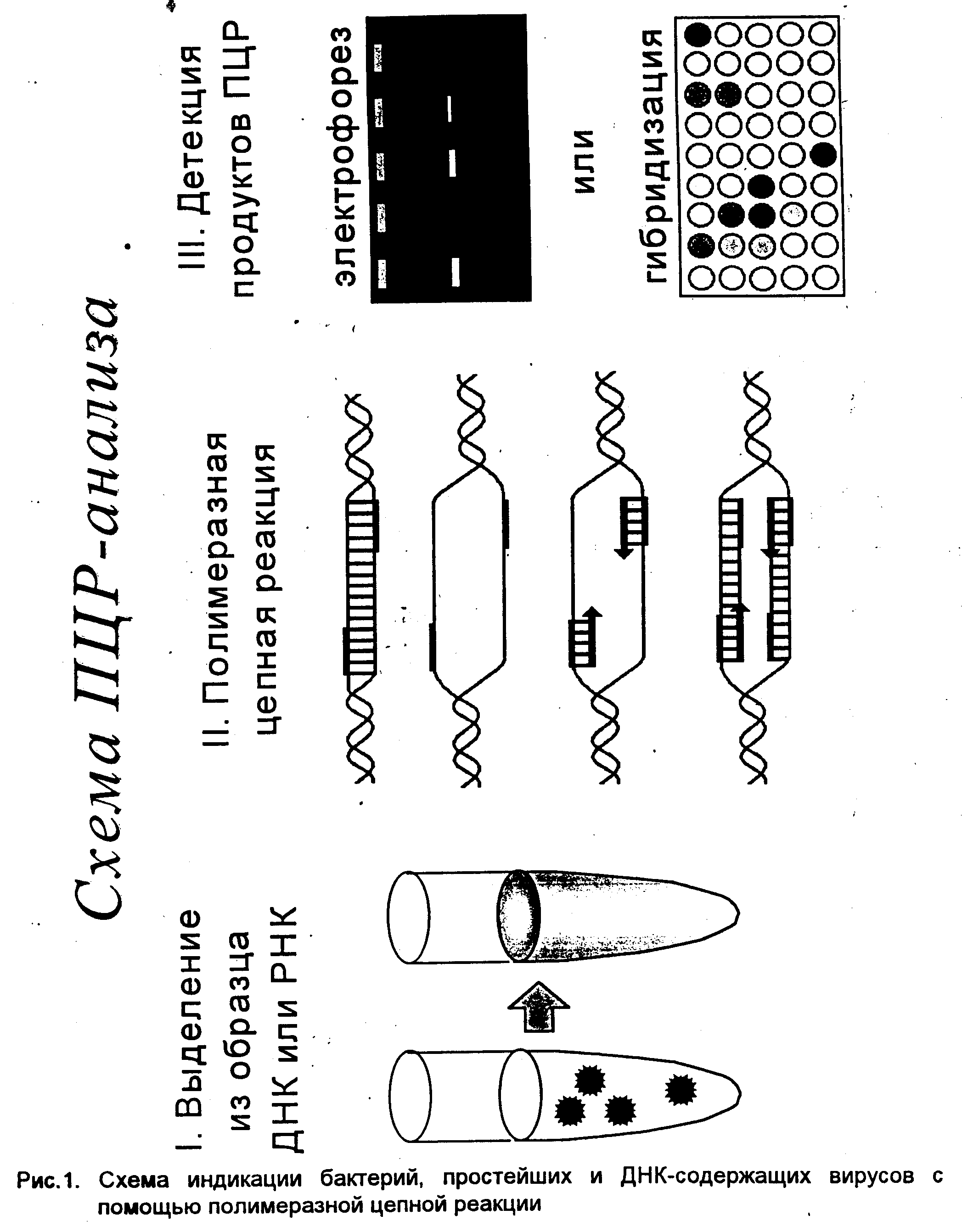 Схема ПЦР-анализа

I. Выделение из образца ДНК или РНК

II. Полимеразная цепная реакция

III. Детекция продуктов ПЦР

электрофорез

или

гибридизация

Рис.1. Схема индикации бактерий, простейших и ДНК-содержащих вирусов с помощью полимеразной цепной реакции